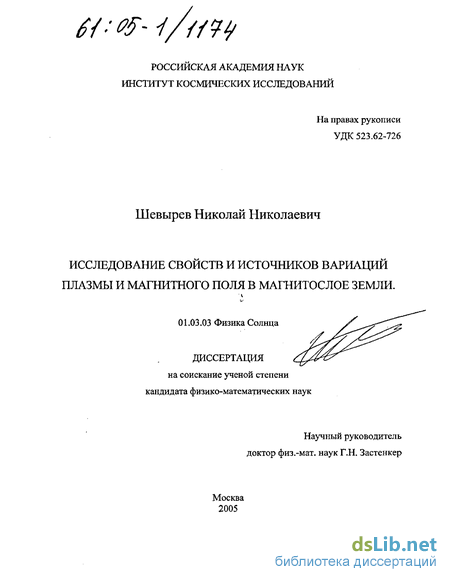 61:05-1/1174

РОССИЙСКАЯ АКАДЕМИЯ НАУК
ИНСТИТУТ КОСМИЧЕСКИХ ИССЛЕДОВАНИЙ

На правах рукописи
УДК 523.62-726

Шевырев Николай Николаевич

ИССЛЕДОВАНИЕ СВОЙСТВ И ИСТОЧНИКОВ ВАРИАЦИЙ ПЛАЗМЫ И МАГНИТНОГО ПОЛЯ В МАГНИТОСЛОЕ ЗЕМЛИ.

01.03.03 Физика Солнца

ДИССЕРТАЦИЯ
на соискание ученой степени
кандидата физико-математических наук

Научный руководитель
доктор физ.-мат. наук Г.Н. Застенкер

Москва
2005

dsLib.net
библиотека диссертаций